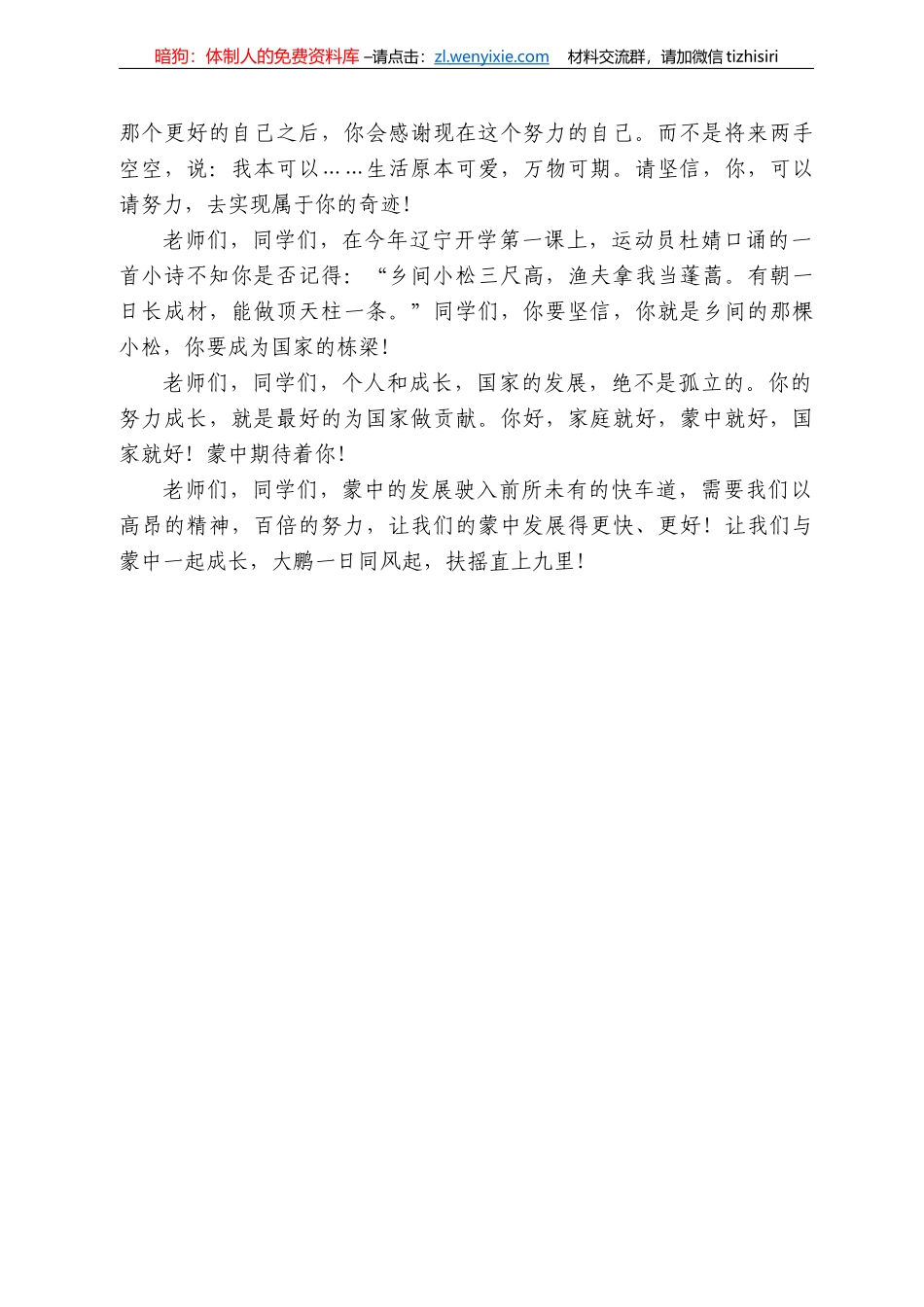 暗狗：体制人的免费资料库 –请点击：zl.wenyixie.com 材料交流群，请加微信 tizhisiri

那个更好的自己之后，你会感谢现在这个努力的自己。而不是将来两手空空，说：我本可以……生活原本可爱，万物可期。请坚信，你，可以请努力，去实现属于你的奇迹！

老师们，同学们，在今年辽宁开学第一课上，运动员杜婧口诵的一首小诗不知你是否记得：“乡间小松三尺高，渔夫拿我当蓬蒿。有朝一日长成材，能做顶天柱一条。”同学们，你要坚信，你就是乡间的那棵小松，你要成为国家的栋梁！

老师们，同学们，个人和成长，国家的发展，绝不是孤立的。你的努力成长，就是最好的为国家做贡献。你好，家庭就好，蒙中就好，国家就好！蒙中期待着你！

老师们，同学们，蒙中的发展驶入前所未有的快车道，需要我们以高昂的精神，百倍的努力，让我们的蒙中发展得更快、更好！让我们与蒙中一起成长，大鹏一日同风起，扶摇直上九里！